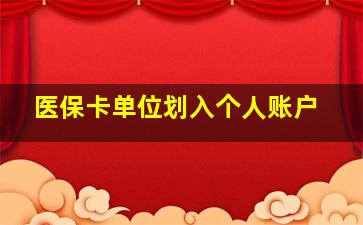 医保卡单位划入个人账户